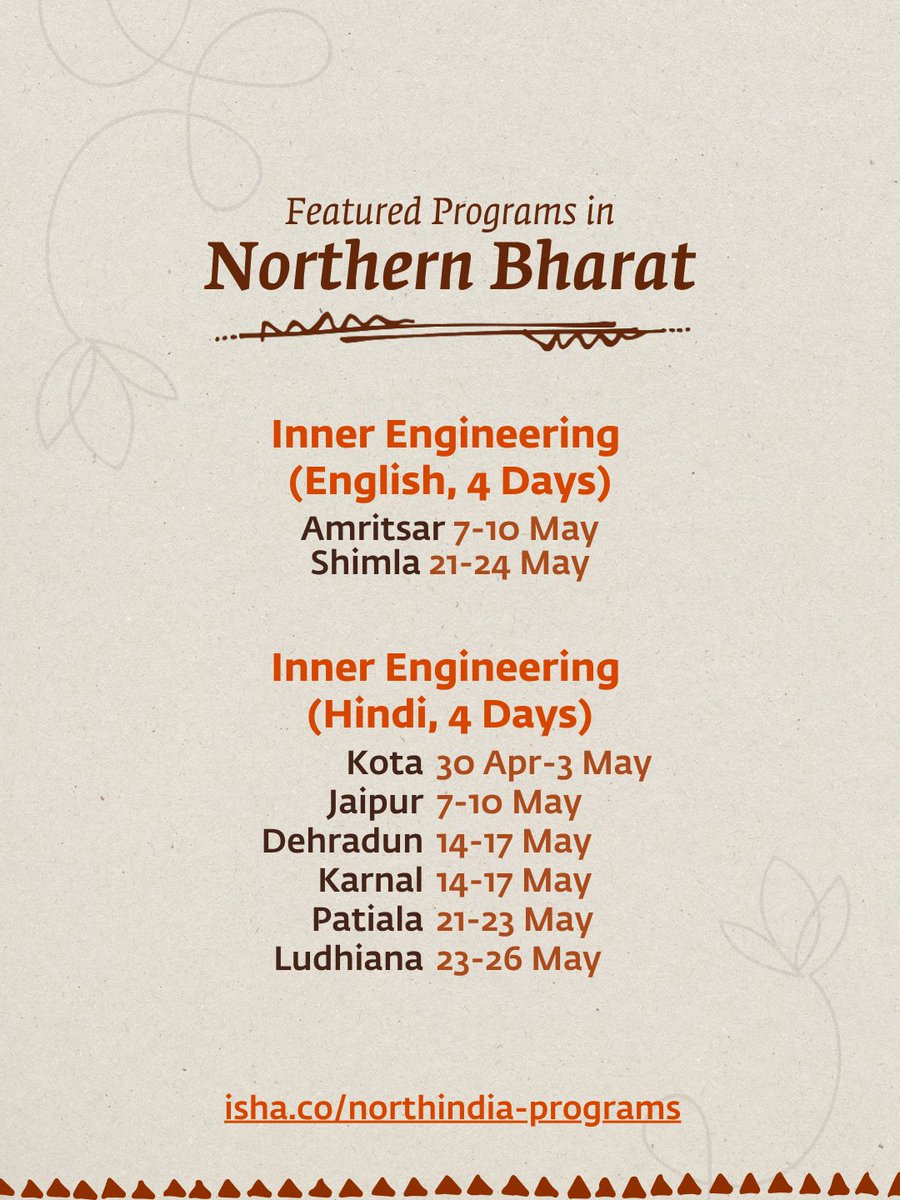 Featured Programs in
Northern Bharat

Inner Engineering
(English, 4 Days)

Amritsar 7-10 May
Shimla 21-24 May

Inner Engineering
(Hindi, 4 Days)

Kota 30 Apr-3 May
Jaipur 7-10 May
Dehradun 14-17 May
Karnal 14-17 May
Patiala 21-23 May
Ludhiana 23-26 May

isha.co/northindia-programs